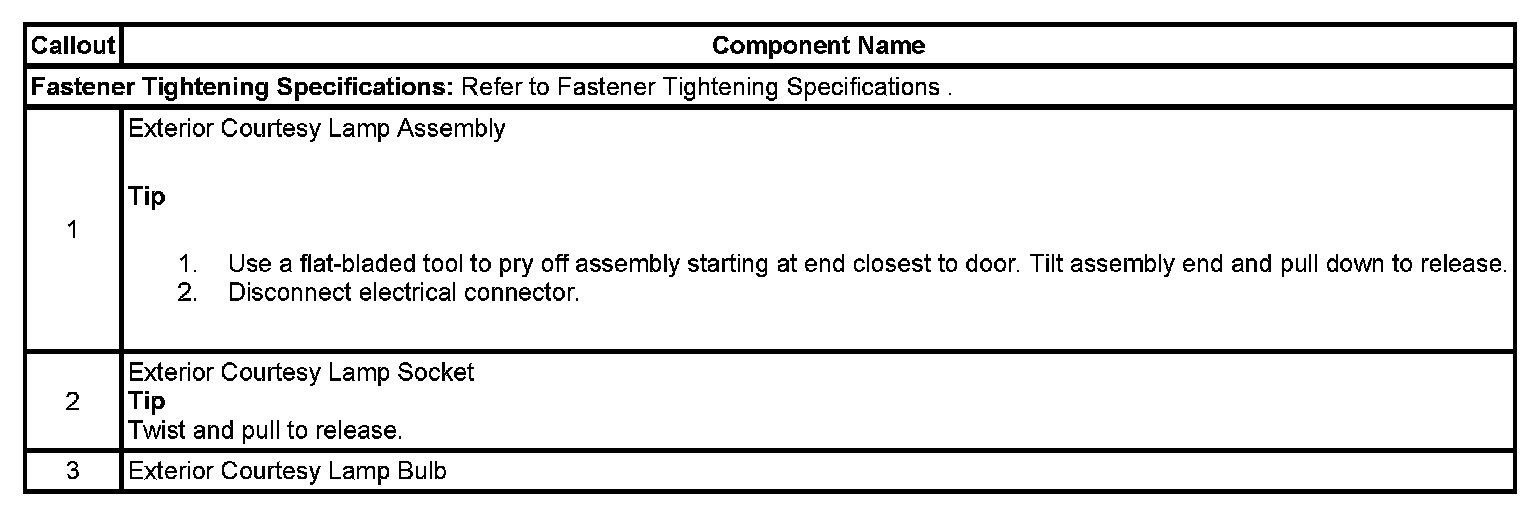 | Callout | Component Name |
|---|---|
| Fastener Tightening Specifications: Refer to Fastener Tightening Specifications . | |
| 1 | Exterior Courtesy Lamp Assembly Tip 1. Use a flat-bladed tool to pry off assembly starting at end closest to door. Tilt assembly end and pull down to release. 2. Disconnect electrical connector. |
| 2 | Exterior Courtesy Lamp Socket Tip Twist and pull to release. |
| 3 | Exterior Courtesy Lamp Bulb |